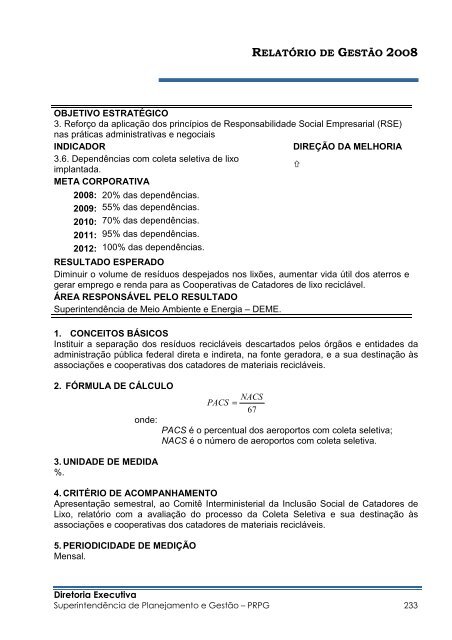 RELATÓRIO DE GESTÃO 2008

OBJETIVO ESTRATÉGICO
3. Reforço da aplicação dos princípios de Responsabilidade Social Empresarial (RSE) nas práticas administrativas e negociais

INDICADOR
3.6. Dependências com coleta seletiva de lixo implantada.

DIREÇÃO DA MELHORIA
⇧

META CORPORATIVA
2008: 20% das dependências.
2009: 55% das dependências.
2010: 70% das dependências.
2011: 95% das dependências.
2012: 100% das dependências.

RESULTADO ESPERADO
Diminuir o volume de resíduos despejados nos lixões, aumentar vida útil dos aterros e gerar emprego e renda para as Cooperativas de Catadores de lixo reciclável.

ÁREA RESPONSÁVEL PELO RESULTADO
Superintendência de Meio Ambiente e Energia – DEME.

1. CONCEITOS BÁSICOS
Instituir a separação dos resíduos recicláveis descartados pelos órgãos e entidades da administração pública federal direta e indireta, na fonte geradora, e a sua destinação às associações e cooperativas dos catadores de materiais recicláveis.

2. FÓRMULA DE CÁLCULO
$PACS = \frac{NACS}{67}$
onde:
PACS é o percentual dos aeroportos com coleta seletiva;
NACS é o número de aeroportos com coleta seletiva.

3. UNIDADE DE MEDIDA
%.

4. CRITÉRIO DE ACOMPANHAMENTO
Apresentação semestral, ao Comitê Interministerial da Inclusão Social de Catadores de Lixo, relatório com a avaliação do processo da Coleta Seletiva e sua destinação às associações e cooperativas dos catadores de materiais recicláveis.

5. PERIODICIDADE DE MEDIÇÃO
Mensal.

Diretoria Executiva
Superintendência de Planejamento e Gestão – PRPG
233